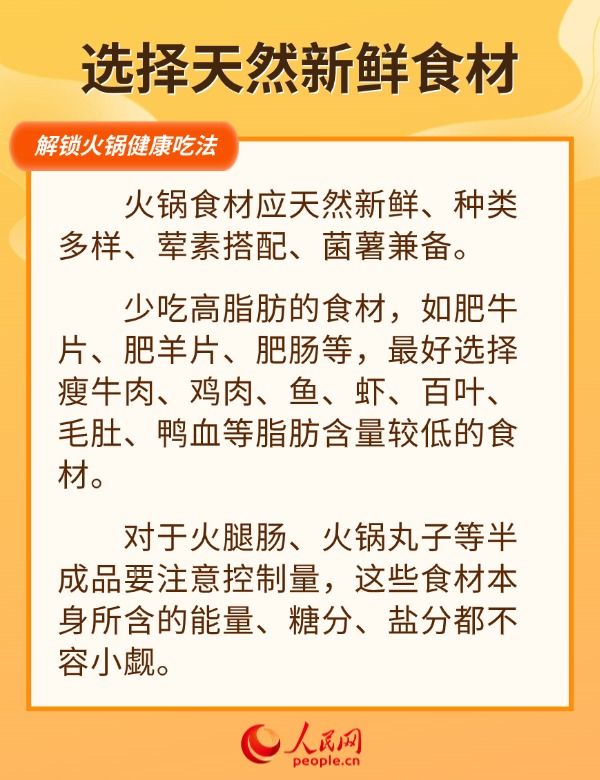 选择天然新鲜食材

解锁火锅健康吃法

火锅食材应天然新鲜、种类多样、荤素搭配、菌薯兼备。

少吃高脂肪的食材，如肥牛片、肥羊片、肥肠等，最好选择瘦牛肉、鸡肉、鱼、虾、百叶、毛肚、鸭血等脂肪含量较低的食材。

对于火腿肠、火锅丸子等半成品要注意控制量，这些食材本身所含的能量、糖分、盐分都不容小觑。

人民网
people.cn